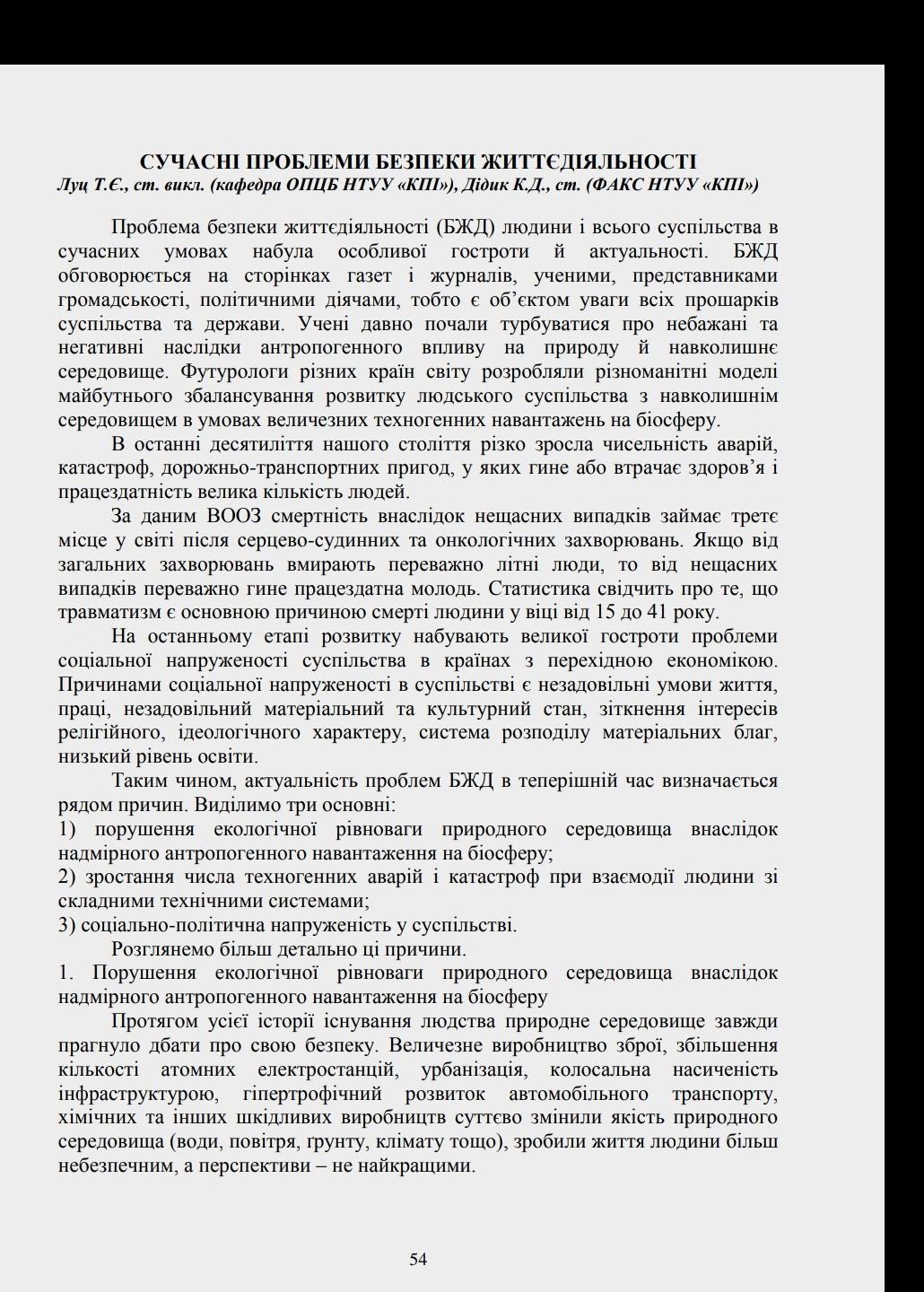 СУЧАСНІ ПРОБЛЕМИ БЕЗПЕКИ ЖИТТЄДІЯЛЬНОСТІ
Луц Т.Є., ст. викл. (кафедра ОПЦБ НТУУ «КПІ»), Дідик К.Д., ст. (ФАКС НТУУ «КПІ»)

Проблема безпеки життєдіяльності (БЖД) людини і всього суспільства в сучасних умовах набула особливої гостроти й актуальності. БЖД обговорюється на сторінках газет і журналів, ученими, представниками громадськості, політичними діячами, тобто є об'єктом уваги всіх прошарків суспільства та держави. Учені давно почали турбуватися про небажані та негативні наслідки антропогенного впливу на природу й навколишнє середовище. Футурологи різних країн світу розробляли різноманітні моделі майбутнього збалансування розвитку людського суспільства з навколишнім середовищем в умовах величезних техногенних навантажень на біосферу.

В останні десятиліття нашого століття різко зросла чисельність аварій, катастроф, дорожньо-транспортних пригод, у яких гине або втрачає здоров'я і працездатність велика кількість людей.

За даним ВООЗ смертність внаслідок нещасних випадків займає третє місце у світі після серцево-судинних та онкологічних захворювань. Якщо від загальних захворювань вмирають переважно літні люди, то від нещасних випадків переважно гине працездатна молодь. Статистика свідчить про те, що травматизм є основною причиною смерті людини у віці від 15 до 41 року.

На останньому етапі розвитку набувають великої гостроти проблеми соціальної напруженості суспільства в країнах з перехідною економікою. Причинами соціальної напруженості в суспільстві є незадовільні умови життя, праці, незадовільний матеріальний та культурний стан, зіткнення інтересів релігійного, ідеологічного характеру, система розподілу матеріальних благ, низький рівень освіти.

Таким чином, актуальність проблем БЖД в теперішній час визначається рядом причин. Виділимо три основні:
1) порушення екологічної рівноваги природного середовища внаслідок надмірного антропогенного навантаження на біосферу;
2) зростання числа техногенних аварій і катастроф при взаємодії людини зі складними технічними системами;
3) соціально-політична напруженість у суспільстві.

Розглянемо більш детально ці причини.
1. Порушення екологічної рівноваги природного середовища внаслідок надмірного антропогенного навантаження на біосферу

Протягом усієї історії існування людства природне середовище завжди прагнуло дбати про свою безпеку. Величезне виробництво зброї, збільшення кількості атомних електростанцій, урбанізація, колосальна насиченість інфраструктурою, гіпертрофічний розвиток автомобільного транспорту, хімічних та інших шкідливих виробництв суттєво змінили якість природного середовища (води, повітря, ґрунту, клімату тощо), зробили життя людини більш небезпечним, а перспективи – не найкращими.

54